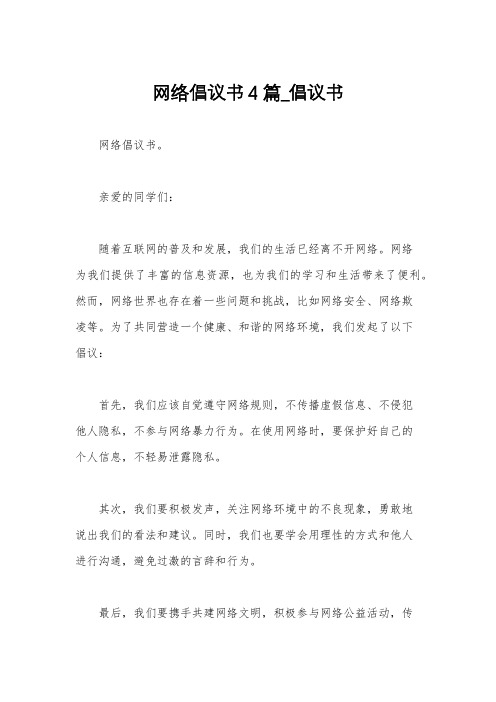 网络倡议书4篇_倡议书

网络倡议书。

亲爱的同学们:

随着互联网的普及和发展，我们的生活已经离不开网络。网络为我们提供了丰富的信息资源，也为我们的学习和生活带来了便利。然而，网络世界也存在着一些问题和挑战，比如网络安全、网络欺凌等。为了共同营造一个健康、和谐的网络环境，我们发起了以下倡议:

首先，我们应该自觉遵守网络规则，不传播虚假信息、不侵犯他人隐私，不参与网络暴力行为。在使用网络时，要保护好自己的个人信息，不轻易泄露隐私。

其次，我们要积极发声，关注网络环境中的不良现象，勇敢地说出我们的看法和建议。同时，我们也要学会用理性的方式和他人进行沟通，避免过激的言辞和行为。

最后，我们要携手共建网络文明，积极参与网络公益活动，传